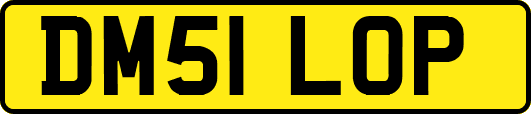 DM51 LOP